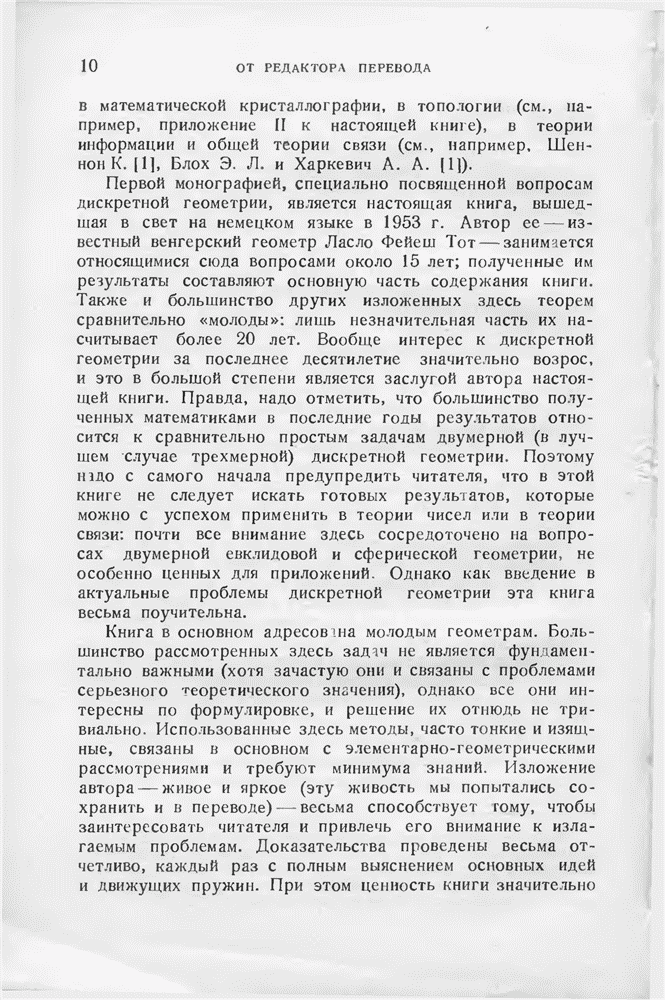 10 ОТ РЕДАКТОРА ПЕРЕВОДА

в математической кристаллографии, в топологии (см., например, приложение II к настоящей книге), в теории информации и общей теории связи (см., например, Шеннон К. [1], Блох Э. Л. и Харкевич А. А. [1]).

Первой монографией, специально посвященной вопросам дискретной геометрии, является настоящая книга, вышедшая в свет на немецком языке в 1953 г. Автор ее — известный венгерский геометр Ласло Фейеш Тот — занимается относящимися сюда вопросами около 15 лет; полученные им результаты составляют основную часть содержания книги. Также и большинство других изложенных здесь теорем сравнительно «молоды»: лишь незначительная часть их насчитывает более 20 лет. Вообще интерес к дискретной геометрии за последнее десятилетие значительно возрос, и это в большой степени является заслугой автора настоящей книги. Правда, надо отметить, что большинство полученных математиками в последние годы результатов относится к сравнительно простым задачам двумерной (в лучшем случае трехмерной) дискретной геометрии. Поэтому надо с самого начала предупредить читателя, что в этой книге не следует искать готовых результатов, которые можно с успехом применить в теории чисел или в теории связи: почти все внимание здесь сосредоточено на вопросах двумерной евклидовой и сферической геометрии, не особенно ценных для приложений. Однако как введение в актуальные проблемы дискретной геометрии эта книга весьма поучительна.

Книга в основном адресована молодым геометрам. Большинство рассмотренных здесь задач не является фундаментально важными (хотя зачастую они и связаны с проблемами серьезного теоретического значения), однако все они интересны по формулировке, и решение их отнюдь не тривиально. Использованные здесь методы, часто тонкие и изящные, связаны в основном с элементарно-геометрическими рассмотрениями и требуют минимума знаний. Изложение автора — живое и яркое (эту живость мы попытались сохранить и в переводе) — весьма способствует тому, чтобы заинтересовать читателя и привлечь его внимание к излагаемым проблемам. Доказательства проведены весьма отчетливо, каждый раз с полным выяснением основных идей и движущих пружин. При этом ценность книги значительно